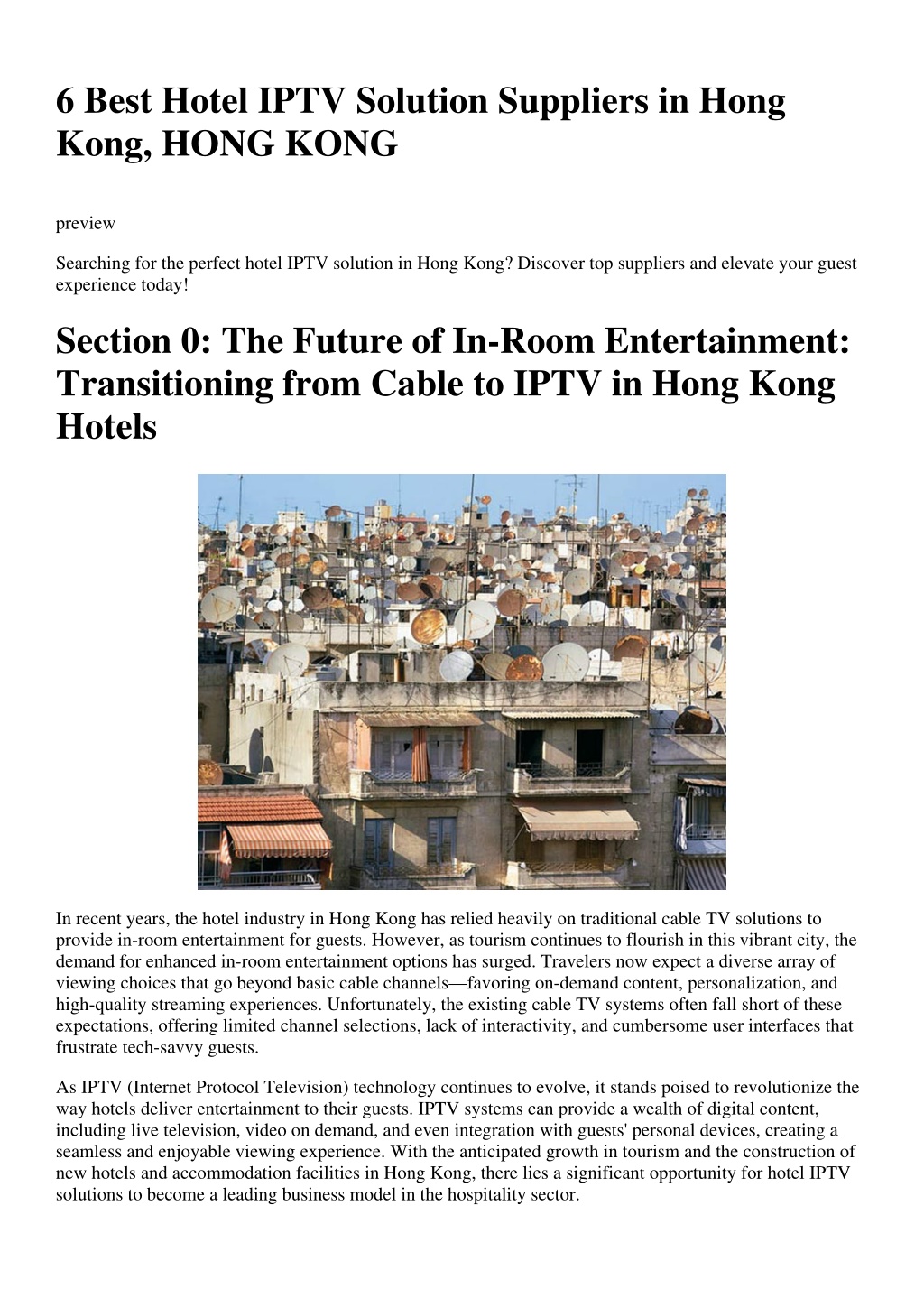 6 Best Hotel IPTV Solution Suppliers in Hong Kong, HONG KONG

preview

Searching for the perfect hotel IPTV solution in Hong Kong? Discover top suppliers and elevate your guest experience today!

Section 0: The Future of In-Room Entertainment: Transitioning from Cable to IPTV in Hong Kong Hotels

In recent years, the hotel industry in Hong Kong has relied heavily on traditional cable TV solutions to provide in-room entertainment for guests. However, as tourism continues to flourish in this vibrant city, the demand for enhanced in-room entertainment options has surged. Travelers now expect a diverse array of viewing choices that go beyond basic cable channels—favoring on-demand content, personalization, and high-quality streaming experiences. Unfortunately, the existing cable TV systems often fall short of these expectations, offering limited channel selections, lack of interactivity, and cumbersome user interfaces that frustrate tech-savvy guests.

As IPTV (Internet Protocol Television) technology continues to evolve, it stands poised to revolutionize the way hotels deliver entertainment to their guests. IPTV systems can provide a wealth of digital content, including live television, video on demand, and even integration with guests' personal devices, creating a seamless and enjoyable viewing experience. With the anticipated growth in tourism and the construction of new hotels and accommodation facilities in Hong Kong, there lies a significant opportunity for hotel IPTV solutions to become a leading business model in the hospitality sector.